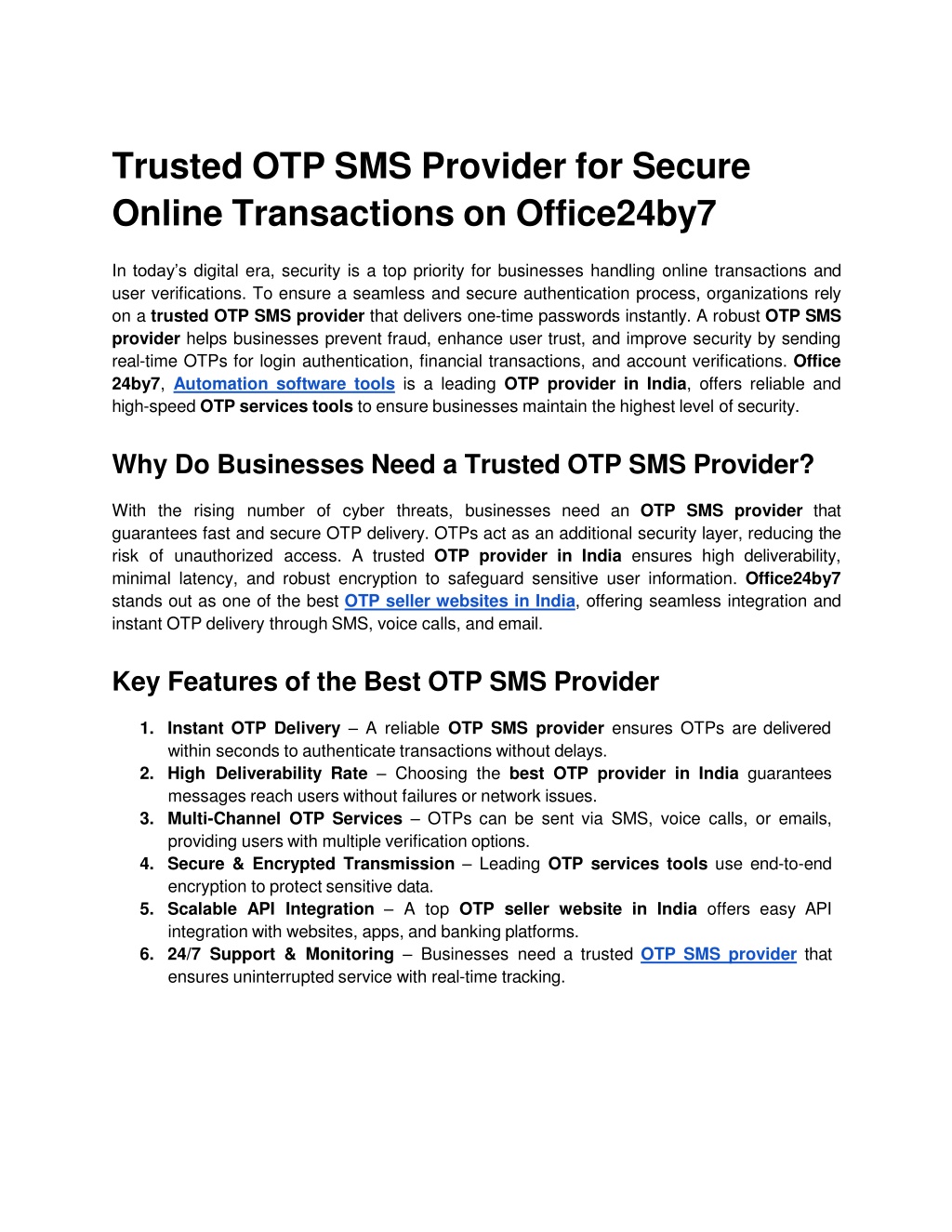 Trusted OTP SMS Provider for Secure Online Transactions on Office24by7

In today's digital era, security is a top priority for businesses handling online transactions and user verifications. To ensure a seamless and secure authentication process, organizations rely on a trusted OTP SMS provider that delivers one-time passwords instantly. A robust OTP SMS provider helps businesses prevent fraud, enhance user trust, and improve security by sending real-time OTPs for login authentication, financial transactions, and account verifications. Office 24by7, Automation software tools is a leading OTP provider in India, offers reliable and high-speed OTP services tools to ensure businesses maintain the highest level of security.

Why Do Businesses Need a Trusted OTP SMS Provider?

With the rising number of cyber threats, businesses need an OTP SMS provider that guarantees fast and secure OTP delivery. OTPs act as an additional security layer, reducing the risk of unauthorized access. A trusted OTP provider in India ensures high deliverability, minimal latency, and robust encryption to safeguard sensitive user information. Office24by7 stands out as one of the best OTP seller websites in India, offering seamless integration and instant OTP delivery through SMS, voice calls, and email.

Key Features of the Best OTP SMS Provider

1. Instant OTP Delivery – A reliable OTP SMS provider ensures OTPs are delivered within seconds to authenticate transactions without delays.
2. High Deliverability Rate – Choosing the best OTP provider in India guarantees messages reach users without failures or network issues.
3. Multi-Channel OTP Services – OTPs can be sent via SMS, voice calls, or emails, providing users with multiple verification options.
4. Secure & Encrypted Transmission – Leading OTP services tools use end-to-end encryption to protect sensitive data.
5. Scalable API Integration – A top OTP seller website in India offers easy API integration with websites, apps, and banking platforms.
6. 24/7 Support & Monitoring – Businesses need a trusted OTP SMS provider that ensures uninterrupted service with real-time tracking.